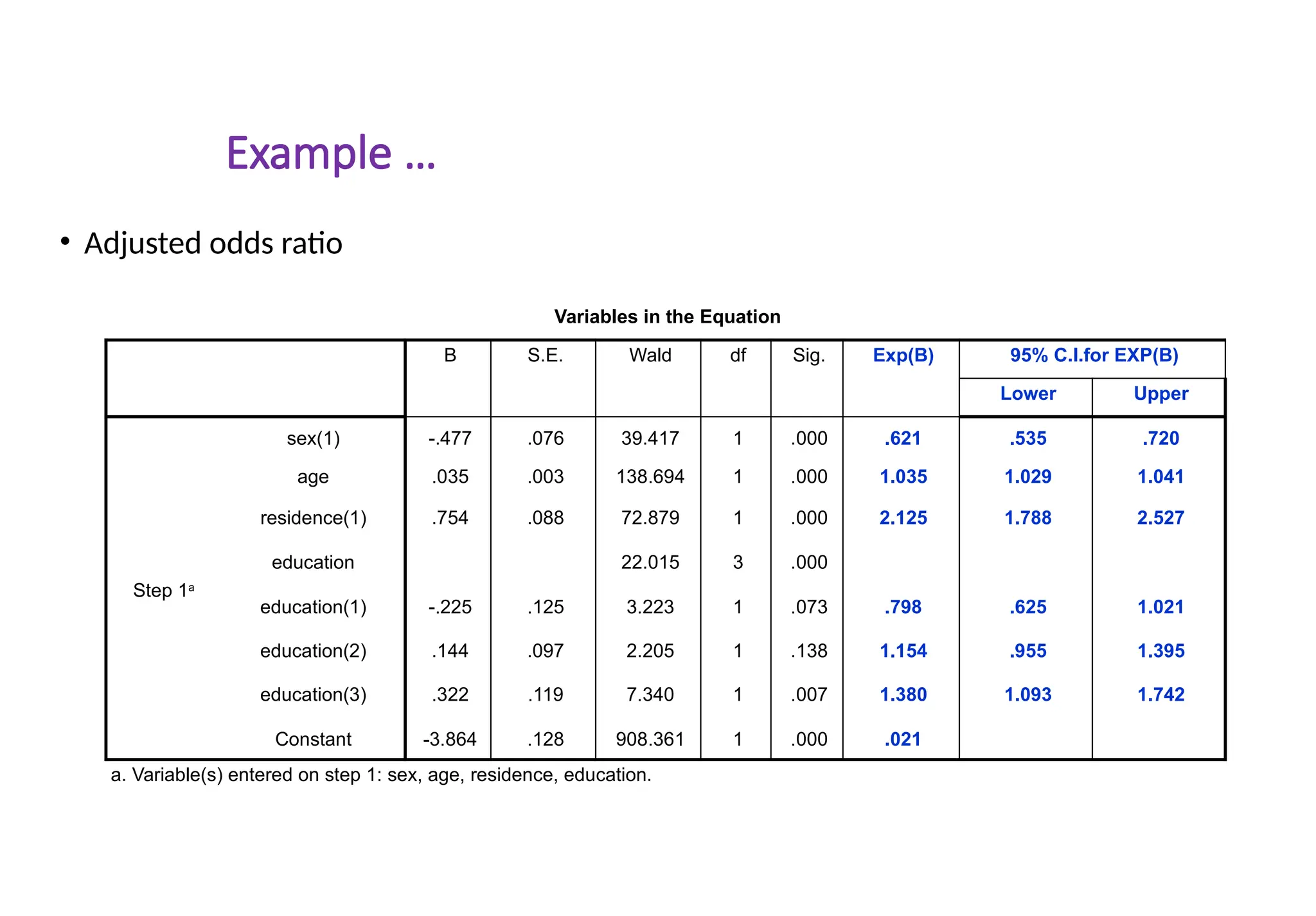 Example …

• Adjusted odds ratio

Variables in the Equation

| | | B | S.E. | Wald | df | Sig. | Exp(B) | 95% C.I.for EXP(B) Lower | 95% C.I.for EXP(B) Upper |
|---|---|---|---|---|---|---|---|---|---|
| Step 1$^a$ | sex(1) | -.477 | .076 | 39.417 | 1 | .000 | .621 | .535 | .720 |
| | age | .035 | .003 | 138.694 | 1 | .000 | 1.035 | 1.029 | 1.041 |
| | residence(1) | .754 | .088 | 72.879 | 1 | .000 | 2.125 | 1.788 | 2.527 |
| | education | | | 22.015 | 3 | .000 | | | |
| | education(1) | -.225 | .125 | 3.223 | 1 | .073 | .798 | .625 | 1.021 |
| | education(2) | .144 | .097 | 2.205 | 1 | .138 | 1.154 | .955 | 1.395 |
| | education(3) | .322 | .119 | 7.340 | 1 | .007 | 1.380 | 1.093 | 1.742 |
| | Constant | -3.864 | .128 | 908.361 | 1 | .000 | .021 | | |

a. Variable(s) entered on step 1: sex, age, residence, education.